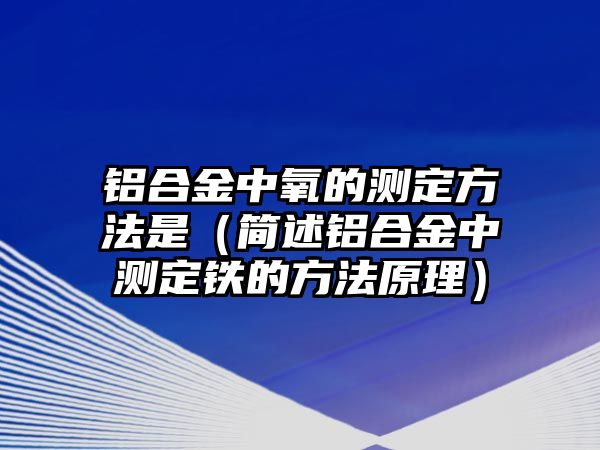 铝合金中氧的测定方法是（简述铝合金中测定铁的方法原理）